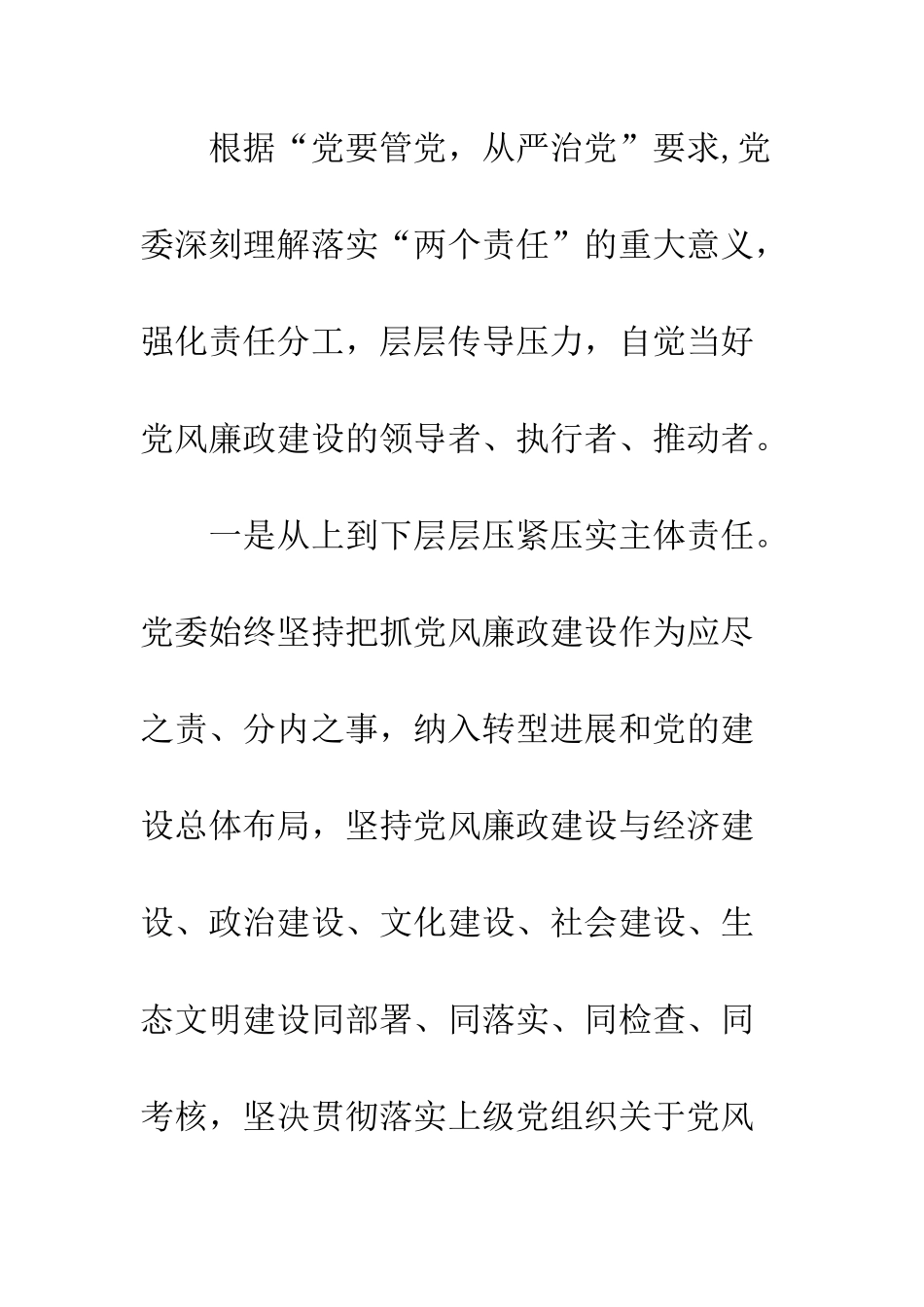 根据“党要管党，从严治党”要求,党委深刻理解落实“两个责任”的重大意义，强化责任分工，层层传导压力，自觉当好党风廉政建设的领导者、执行者、推动者。

一是从上到下层层压紧压实主体责任。党委始终坚持把抓党风廉政建设作为应尽之责、分内之事，纳入转型进展和党的建设总体布局，坚持党风廉政建设与经济建设、政治建设、文化建设、社会建设、生态文明建设同部署、同落实、同检查、同考核，坚决贯彻落实上级党组织关于党风